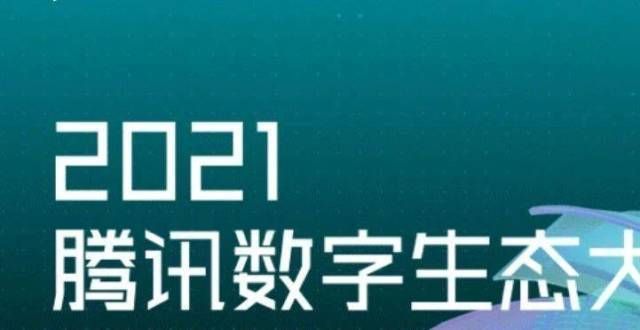 2021
腾讯数字生态大